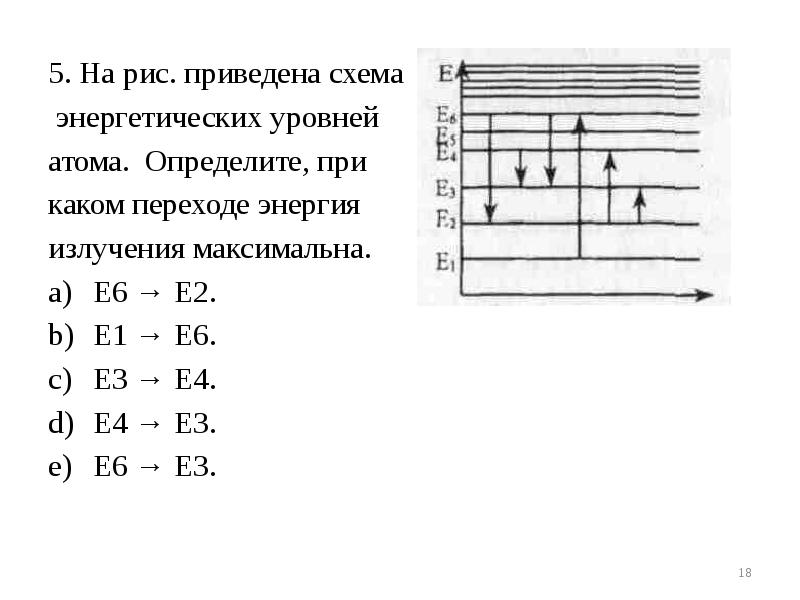 5. На рис. приведена схема энергетических уровней атома. Определите, при каком переходе энергия излучения максимальна.

a) E6 → E2.
b) E1 → E6.
c) E3 → E4.
d) E4 → E3.
e) E6 → E3.

E
$E_6$
$E_5$
$E_4$
$E_3$
$E_2$
$E_1$

18